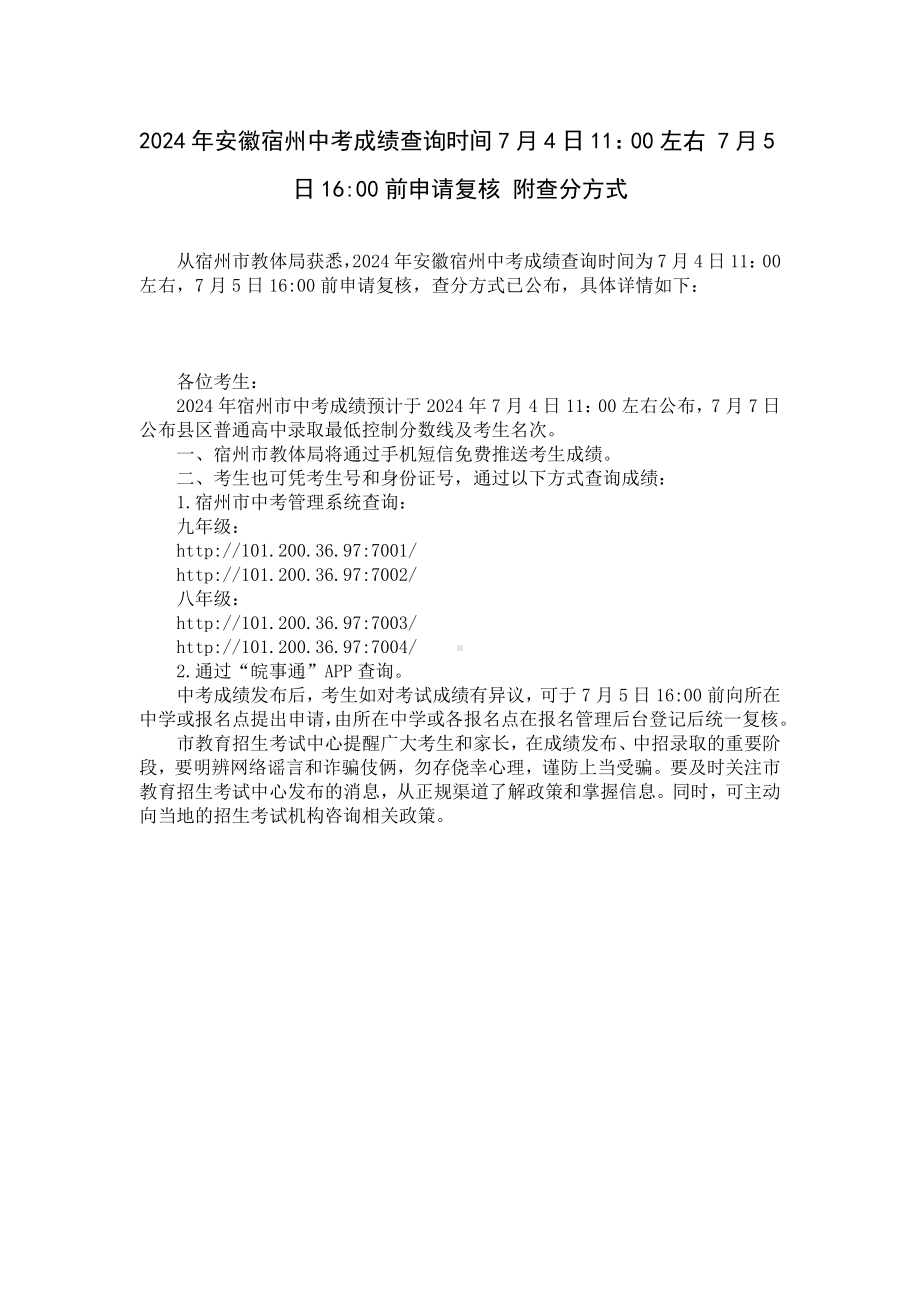 2024年安徽宿州中考成绩查询时间7月4日11：00左右 7月5日16:00前申请复核 附查分方式

从宿州市教体局获悉，2024年安徽宿州中考成绩查询时间为7月4日11：00左右，7月5日16:00前申请复核，查分方式已公布，具体详情如下：

各位考生：

2024年宿州市中考成绩预计于2024年7月4日11：00左右公布，7月7日公布县区普通高中录取最低控制分数线及考生名次。

一、宿州市教体局将通过手机短信免费推送考生成绩。

二、考生也可凭考生号和身份证号，通过以下方式查询成绩：

1.宿州市中考管理系统查询：

九年级：

http://101.200.36.97:7001/

http://101.200.36.97:7002/

八年级：

http://101.200.36.97:7003/

http://101.200.36.97:7004/

2.通过“皖事通”APP查询。

中考成绩发布后，考生如对考试成绩有异议，可于7月5日16:00前向所在中学或报名点提出申请，由所在中学或各报名点在报名管理后台登记后统一复核。

市教育招生考试中心提醒广大考生和家长，在成绩发布、中招录取的重要阶段，要明辨网络谣言和诈骗伎俩，勿存侥幸心理，谨防上当受骗。要及时关注市教育招生考试中心发布的消息，从正规渠道了解政策和掌握信息。同时，可主动向当地的招生考试机构咨询相关政策。